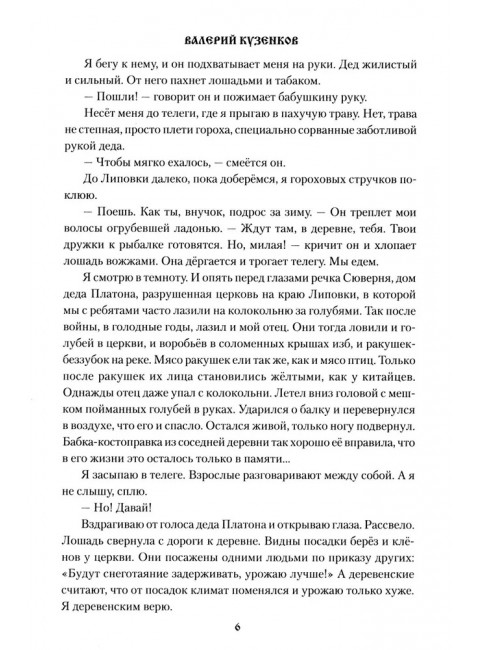 ВАЛЕРИЙ КУЗЕНКОВ

Я бегу к нему, и он подхватывает меня на руки. Дед жилистый и сильный. От него пахнет лошадьми и табаком.

— Пошли! — говорит он и пожимает бабушкину руку.

Несёт меня до телеги, где я прыгаю в пахучую траву. Нет, трава не степная, просто плети гороха, специально сорванные заботливой рукой деда.

— Чтобы мягко ехалось, — смеётся он.

До Липовки далеко, пока доберёмся, я гороховых стручков поклюю.

— Поешь. Как ты, внучок, подрос за зиму. — Он треплет мои волосы огрубевшей ладонью. — Ждут там, в деревне, тебя. Твои дружки к рыбалке готовятся. Но, милая! — кричит он и хлопает лошадь вожжами. Она дёргается и трогает телегу. Мы едем.

Я смотрю в темноту. И опять перед глазами речка Сюверня, дом деда Платона, разрушенная церковь на краю Липовки, в которой мы с ребятами часто лазили на колокольню за голубями. Так после войны, в голодные годы, лазил и мой отец. Они тогда ловили и голубей в церкви, и воробьёв в соломенных крышах изб, и ракушек-беззубок на реке. Мясо ракушек ели так же, как и мясо птиц. Только после ракушек их лица становились жёлтыми, как у китайцев. Однажды отец даже упал с колокольни. Летел вниз головой с мешком пойманных голубей в руках. Ударился о балку и перевернулся в воздухе, что его и спасло. Остался живой, только ногу подвернул. Бабка-костоправка из соседней деревни так хорошо её вправила, что в его жизни это осталось только в памяти...

Я засыпаю в телеге. Взрослые разговаривают между собой. А я не слышу, сплю.

— Но! Давай!

Вздрагиваю от голоса деда Платона и открываю глаза. Рассвело. Лошадь свернула с дороги к деревне. Видны посадки берёз и клёнов у церкви. Они посажены одними людьми по приказу других: «Будут снеготаяние задерживать, урожаю лучше!» А деревенские считают, что от посадок климат поменялся и урожаю только хуже. Я деревенским верю.

6